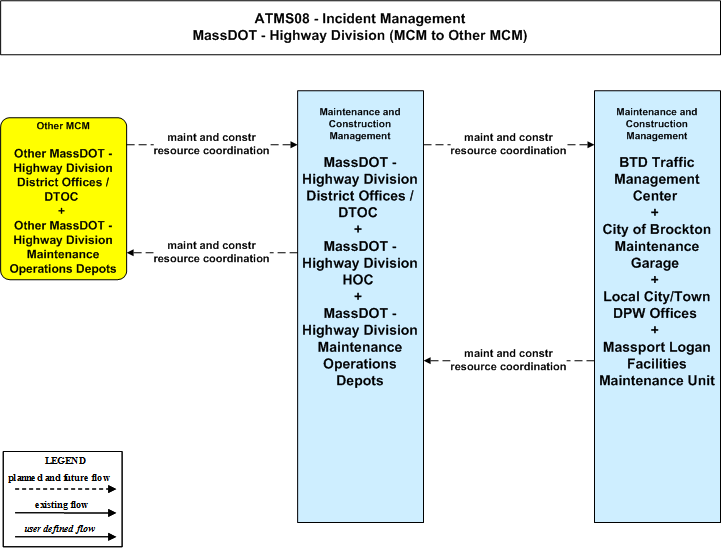 ATMS08 - Incident Management
MassDOT - Highway Division (MCM to Other MCM)

Other MCM

Other MassDOT - Highway Division District Offices / DTOC + Other MassDOT - Highway Division Maintenance Operations Depots

maint and constr resource coordination

maint and constr resource coordination

Maintenance and Construction Management

MassDOT - Highway Division District Offices / DTOC + MassDOT - Highway Division HOC + MassDOT - Highway Division Maintenance Operations Depots

maint and constr resource coordination

maint and constr resource coordination

Maintenance and Construction Management

BTD Traffic Management Center + City of Brockton Maintenance Garage + Local City/Town DPW Offices + Massport Logan Facilities Maintenance Unit

LEGEND
planned and future flow
existing flow
user defined flow